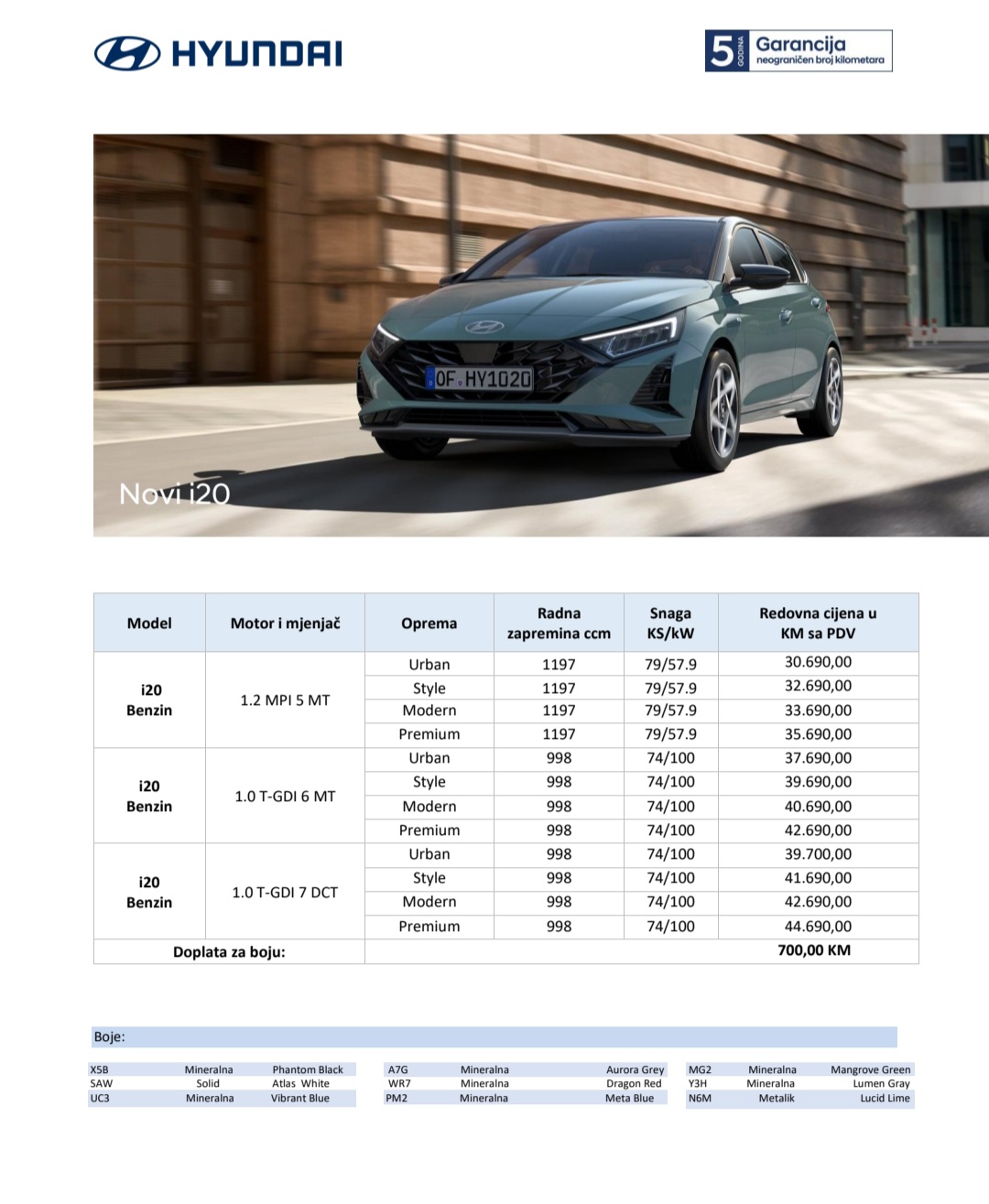 HYUNDAI

5 GODINA Garancija neograničen broj kilometara

OF HY1020

Novi i20

| Model | Motor i mjenjač | Oprema | Radna zapremina ccm | Snaga KS/kW | Redovna cijena u KM sa PDV |
|---|---|---|---|---|---|
| i20 Benzin | 1.2 MPI 5 MT | Urban | 1197 | 79/57.9 | 30.690,00 |
| | | Style | 1197 | 79/57.9 | 32.690,00 |
| | | Modern | 1197 | 79/57.9 | 33.690,00 |
| | | Premium | 1197 | 79/57.9 | 35.690,00 |
| i20 Benzin | 1.0 T-GDI 6 MT | Urban | 998 | 74/100 | 37.690,00 |
| | | Style | 998 | 74/100 | 39.690,00 |
| | | Modern | 998 | 74/100 | 40.690,00 |
| | | Premium | 998 | 74/100 | 42.690,00 |
| i20 Benzin | 1.0 T-GDI 7 DCT | Urban | 998 | 74/100 | 39.700,00 |
| | | Style | 998 | 74/100 | 41.690,00 |
| | | Modern | 998 | 74/100 | 42.690,00 |
| | | Premium | 998 | 74/100 | 44.690,00 |
| Doplata za boju: | | | | | 700,00 KM |

Boje:

| X5B | Mineralna | Phantom Black |
|---|---|---|
| SAW | Solid | Atlas White |
| UC3 | Mineralna | Vibrant Blue |

| A7G | Mineralna | Aurora Grey |
|---|---|---|
| WR7 | Mineralna | Dragon Red |
| PM2 | Mineralna | Meta Blue |

| MG2 | Mineralna | Mangrove Green |
|---|---|---|
| Y3H | Mineralna | Lumen Gray |
| N6M | Metalik | Lucid Lime |